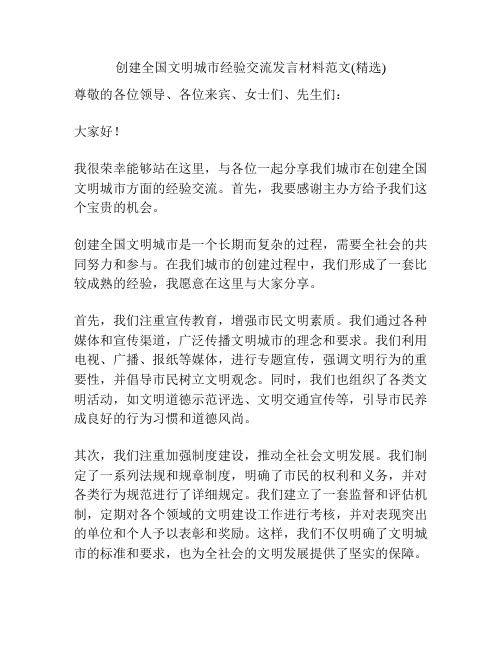 创建全国文明城市经验交流发言材料范文(精选)

尊敬的各位领导、各位来宾、女士们、先生们：

大家好！

我很荣幸能够站在这里，与各位一起分享我们城市在创建全国文明城市方面的经验交流。首先，我要感谢主办方给予我们这个宝贵的机会。

创建全国文明城市是一个长期而复杂的过程，需要全社会的共同努力和参与。在我们城市的创建过程中，我们形成了一套比较成熟的经验，我愿意在这里与大家分享。

首先，我们注重宣传教育，增强市民文明素质。我们通过各种媒体和宣传渠道，广泛传播文明城市的理念和要求。我们利用电视、广播、报纸等媒体，进行专题宣传，强调文明行为的重要性，并倡导市民树立文明观念。同时，我们也组织了各类文明活动，如文明道德示范评选、文明交通宣传等，引导市民养成良好的行为习惯和道德风尚。

其次，我们注重加强制度建设，推动全社会文明发展。我们制定了一系列法规和规章制度，明确了市民的权利和义务，并对各类行为规范进行了详细规定。我们建立了一套监督和评估机制，定期对各个领域的文明建设工作进行考核，并对表现突出的单位和个人予以表彰和奖励。这样，我们不仅明确了文明城市的标准和要求，也为全社会的文明发展提供了坚实的保障。